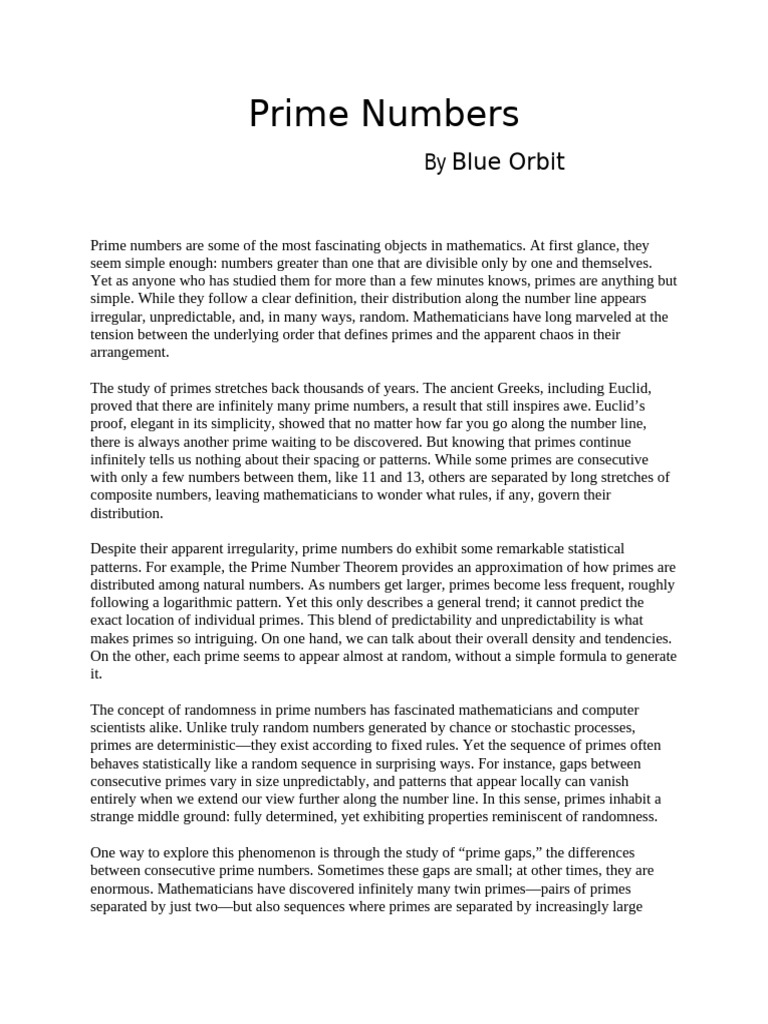 Prime Numbers

By Blue Orbit

Prime numbers are some of the most fascinating objects in mathematics. At first glance, they seem simple enough: numbers greater than one that are divisible only by one and themselves. Yet as anyone who has studied them for more than a few minutes knows, primes are anything but simple. While they follow a clear definition, their distribution along the number line appears irregular, unpredictable, and, in many ways, random. Mathematicians have long marveled at the tension between the underlying order that defines primes and the apparent chaos in their arrangement.

The study of primes stretches back thousands of years. The ancient Greeks, including Euclid, proved that there are infinitely many prime numbers, a result that still inspires awe. Euclid's proof, elegant in its simplicity, showed that no matter how far you go along the number line, there is always another prime waiting to be discovered. But knowing that primes continue infinitely tells us nothing about their spacing or patterns. While some primes are consecutive with only a few numbers between them, like 11 and 13, others are separated by long stretches of composite numbers, leaving mathematicians to wonder what rules, if any, govern their distribution.

Despite their apparent irregularity, prime numbers do exhibit some remarkable statistical patterns. For example, the Prime Number Theorem provides an approximation of how primes are distributed among natural numbers. As numbers get larger, primes become less frequent, roughly following a logarithmic pattern. Yet this only describes a general trend; it cannot predict the exact location of individual primes. This blend of predictability and unpredictability is what makes primes so intriguing. On one hand, we can talk about their overall density and tendencies. On the other, each prime seems to appear almost at random, without a simple formula to generate it.

The concept of randomness in prime numbers has fascinated mathematicians and computer scientists alike. Unlike truly random numbers generated by chance or stochastic processes, primes are deterministic—they exist according to fixed rules. Yet the sequence of primes often behaves statistically like a random sequence in surprising ways. For instance, gaps between consecutive primes vary in size unpredictably, and patterns that appear locally can vanish entirely when we extend our view further along the number line. In this sense, primes inhabit a strange middle ground: fully determined, yet exhibiting properties reminiscent of randomness.

One way to explore this phenomenon is through the study of "prime gaps," the differences between consecutive prime numbers. Sometimes these gaps are small; at other times, they are enormous. Mathematicians have discovered infinitely many twin primes—pairs of primes separated by just two—but also sequences where primes are separated by increasingly large